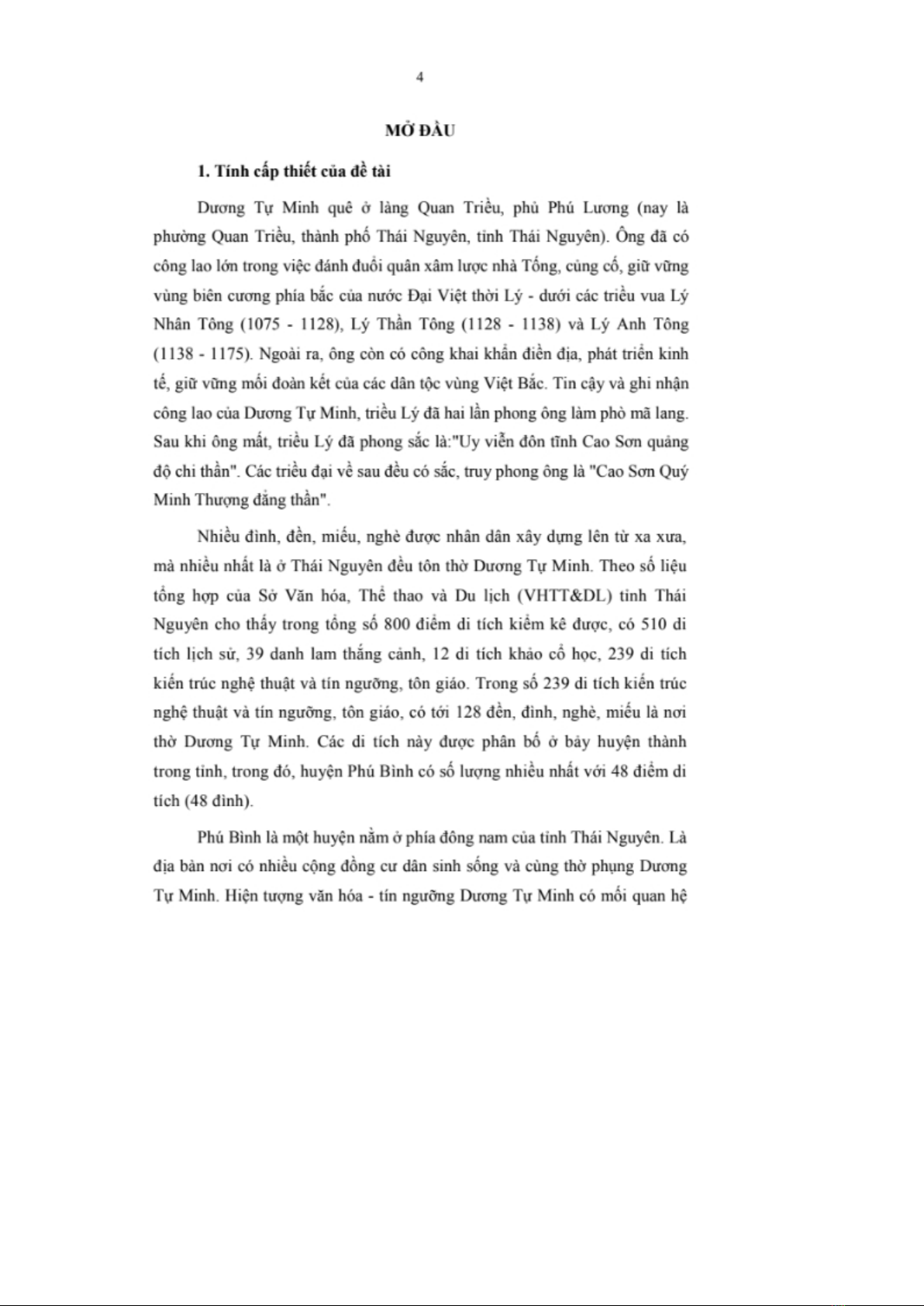 4

MỞ ĐẦU

1. Tính cấp thiết của đề tài

Dương Tự Minh quê ở làng Quan Triều, phủ Phú Lương (nay là phường Quan Triều, thành phố Thái Nguyên, tỉnh Thái Nguyên). Ông đã có công lao lớn trong việc đánh đuổi quân xâm lược nhà Tống, củng cố, giữ vững vùng biên cương phía bắc của nước Đại Việt thời Lý - dưới các triều vua Lý Nhân Tông (1075 - 1128), Lý Thần Tông (1128 - 1138) và Lý Anh Tông (1138 - 1175). Ngoài ra, ông còn có công khai khẩn điền địa, phát triển kinh tế, giữ vững mối đoàn kết của các dân tộc vùng Việt Bắc. Tin cậy và ghi nhận công lao của Dương Tự Minh, triều Lý đã hai lần phong ông làm phò mã lang. Sau khi ông mất, triều Lý đã phong sắc là:"Uy viễn đôn tĩnh Cao Sơn quảng độ chi thần". Các triều đại về sau đều có sắc, truy phong ông là "Cao Sơn Quý Minh Thượng đẳng thần".

Nhiều đình, đền, miếu, nghè được nhân dân xây dựng lên từ xa xưa, mà nhiều nhất là ở Thái Nguyên đều tôn thờ Dương Tự Minh. Theo số liệu tổng hợp của Sở Văn hóa, Thể thao và Du lịch (VHTT&DL) tỉnh Thái Nguyên cho thấy trong tổng số 800 điểm di tích kiểm kê được, có 510 di tích lịch sử, 39 danh lam thắng cảnh, 12 di tích khảo cổ học, 239 di tích kiến trúc nghệ thuật và tín ngưỡng, tôn giáo. Trong số 239 di tích kiến trúc nghệ thuật và tín ngưỡng, tôn giáo, có tới 128 đền, đình, nghè, miếu là nơi thờ Dương Tự Minh. Các di tích này được phân bố ở bảy huyện thành trong tỉnh, trong đó, huyện Phú Bình có số lượng nhiều nhất với 48 điểm di tích (48 đình).

Phú Bình là một huyện nằm ở phía đông nam của tỉnh Thái Nguyên. Là địa bàn nơi có nhiều cộng đồng cư dân sinh sống và cùng thờ phụng Dương Tự Minh. Hiện tượng văn hóa - tín ngưỡng Dương Tự Minh có mối quan hệ